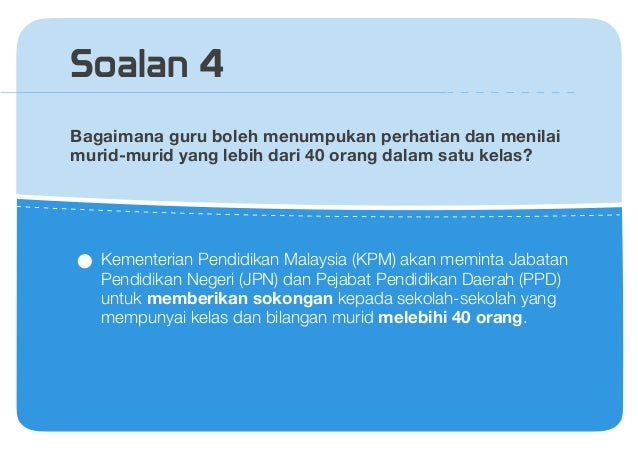 Soalan 4

Bagaimana guru boleh menumpukan perhatian dan menilai murid-murid yang lebih dari 40 orang dalam satu kelas?

Kementerian Pendidikan Malaysia (KPM) akan meminta Jabatan Pendidikan Negeri (JPN) dan Pejabat Pendidikan Daerah (PPD) untuk memberikan sokongan kepada sekolah-sekolah yang mempunyai kelas dan bilangan murid melebihi 40 orang.